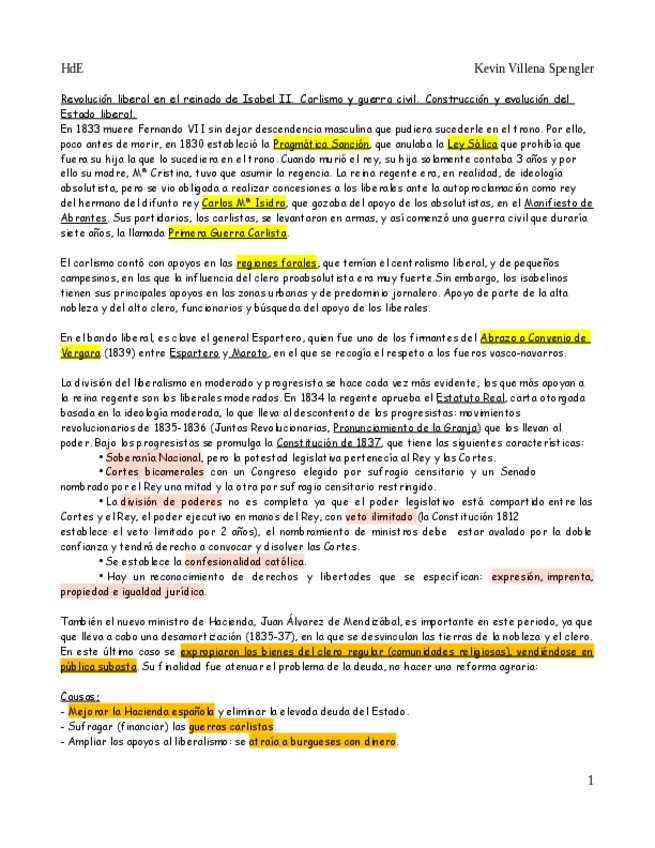 HdE

Kevin Villena Spengler

Revolución liberal en el reinado de Isabel II. Carlismo y guerra civil. Construcción y evolución del Estado liberal.

En 1833 muere Fernando VII sin dejar descendencia masculina que pudiera sucederle en el trono. Por ello, poco antes de morir, en 1830 estableció la Pragmática Sanción, que anulaba la Ley Sálica que prohibía que fuera su hija la que lo sucediera en el trono. Cuando murió el rey, su hija solamente contaba 3 años y por ello su madre, Mª Cristina, tuvo que asumir la regencia. La reina regente era, en realidad, de ideología absolutista, pero se vio obligada a realizar concesiones a los liberales ante la autoproclamación como rey del hermano del difunto rey Carlos Mª Isidro, que gozaba del apoyo de los absolutistas, en el Manifiesto de Abrantes. Sus partidarios, los carlistas, se levantaron en armas, y así comenzó una guerra civil que duraría siete años, la llamada Primera Guerra Carlista.

El carlismo contó con apoyos en las regiones forales, que temían el centralismo liberal, y de pequeños campesinos, en las que la influencia del clero proabsolutista era muy fuerte.Sin embargo, los isabelinos tienen sus principales apoyos en las zonas urbanas y de predominio jornalero. Apoyo de parte de la alta nobleza y del alto clero, funcionarios y búsqueda del apoyo de los liberales.

En el bando liberal, es clave el general Espartero, quien fue uno de los firmantes del Abrazo o Convenio de Vergara (1839) entre Espartero y Maroto, en el que se recogía el respeto a los fueros vasco-navarros.

La división del liberalismo en moderado y progresista se hace cada vez más evidente, los que más apoyan a la reina regente son los liberales moderados. En 1834 la regente aprueba el Estatuto Real, carta otorgada basada en la ideología moderada, lo que lleva al descontento de los progresistas: movimientos revolucionarios de 1835-1836 (Juntas Revolucionarias, Pronunciamiento de la Granja) que los llevan al poder. Bajo los progresistas se promulga la Constitución de 1837, que tiene las siguientes características:
• Soberanía Nacional, pero la potestad legislativa pertenecía al Rey y las Cortes.
• Cortes bicamerales con un Congreso elegido por sufragio censitario y un Senado nombrado por el Rey una mitad y la otra por sufragio censitario restringido.
• La división de poderes no es completa ya que el poder legislativo está compartido entre las Cortes y el Rey, el poder ejecutivo en manos del Rey, con veto ilimitado (la Constitución 1812 establece el veto limitado por 2 años), el nombramiento de ministros debe estar avalado por la doble confianza y tendrá derecho a convocar y disolver las Cortes.
• Se establece la confesionalidad católica.
• Hay un reconocimiento de derechos y libertades que se especifican: expresión, imprenta, propiedad e igualdad jurídica.

También el nuevo ministro de Hacienda, Juan Álvarez de Mendizábal, es importante en este periodo, ya que que lleva a cabo una desamortización (1835-37), en la que se desvinculan las tierras de la nobleza y el clero. En este último caso se expropiaron los bienes del clero regular (comunidades religiosas), vendiéndose en pública subasta. Su finalidad fue atenuar el problema de la deuda, no hacer una reforma agraria:

Causas:
- Mejorar la Hacienda española y eliminar la elevada deuda del Estado.
- Sufragar (financiar) las guerras carlistas.
- Ampliar los apoyos al liberalismo: se atraía a burgueses con dinero.

1